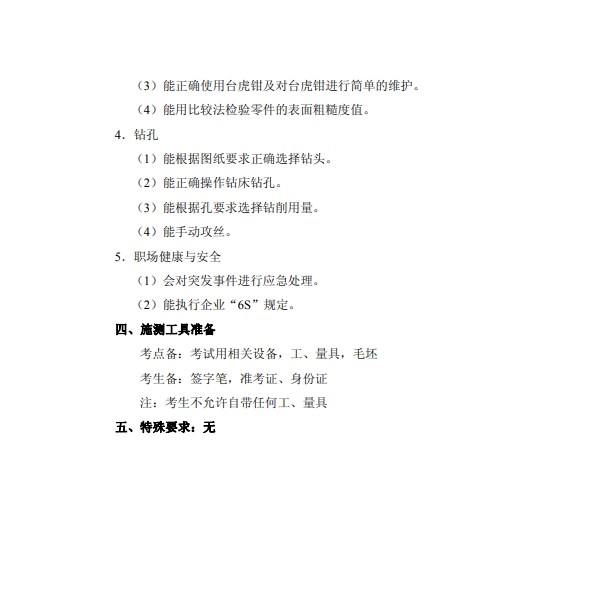 （3）能正确使用台虎钳及对台虎钳进行简单的维护。

（4）能用比较法检验零件的表面粗糙度值。

4．钻孔

（1）能根据图纸要求正确选择钻头。

（2）能正确操作钻床钻孔。

（3）能根据孔要求选择钻削用量。

（4）能手动攻丝。

5．职场健康与安全

（1）会对突发事件进行应急处理。

（2）能执行企业“6S”规定。

四、施测工具准备

考点备：考试用相关设备，工、量具，毛坯

考生备：签字笔，准考证、身份证

注：考生不允许自带任何工、量具

五、特殊要求：无